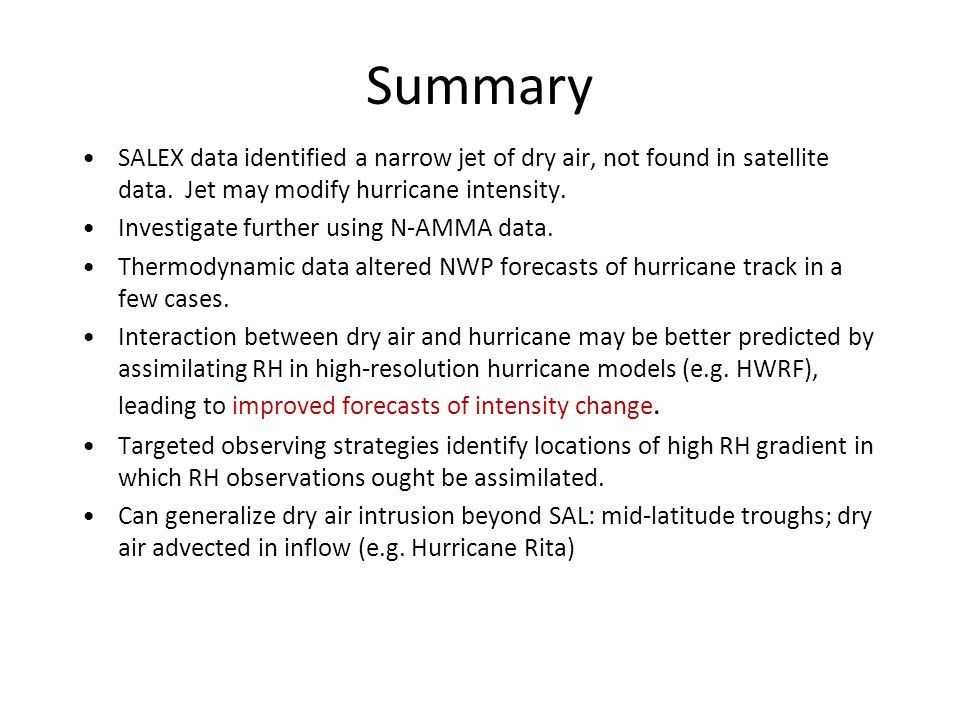 Summary

• SALEX data identified a narrow jet of dry air, not found in satellite data. Jet may modify hurricane intensity.
• Investigate further using N-AMMA data.
• Thermodynamic data altered NWP forecasts of hurricane track in a few cases.
• Interaction between dry air and hurricane may be better predicted by assimilating RH in high-resolution hurricane models (e.g. HWRF), leading to improved forecasts of intensity change.
• Targeted observing strategies identify locations of high RH gradient in which RH observations ought be assimilated.
• Can generalize dry air intrusion beyond SAL: mid-latitude troughs; dry air advected in inflow (e.g. Hurricane Rita)